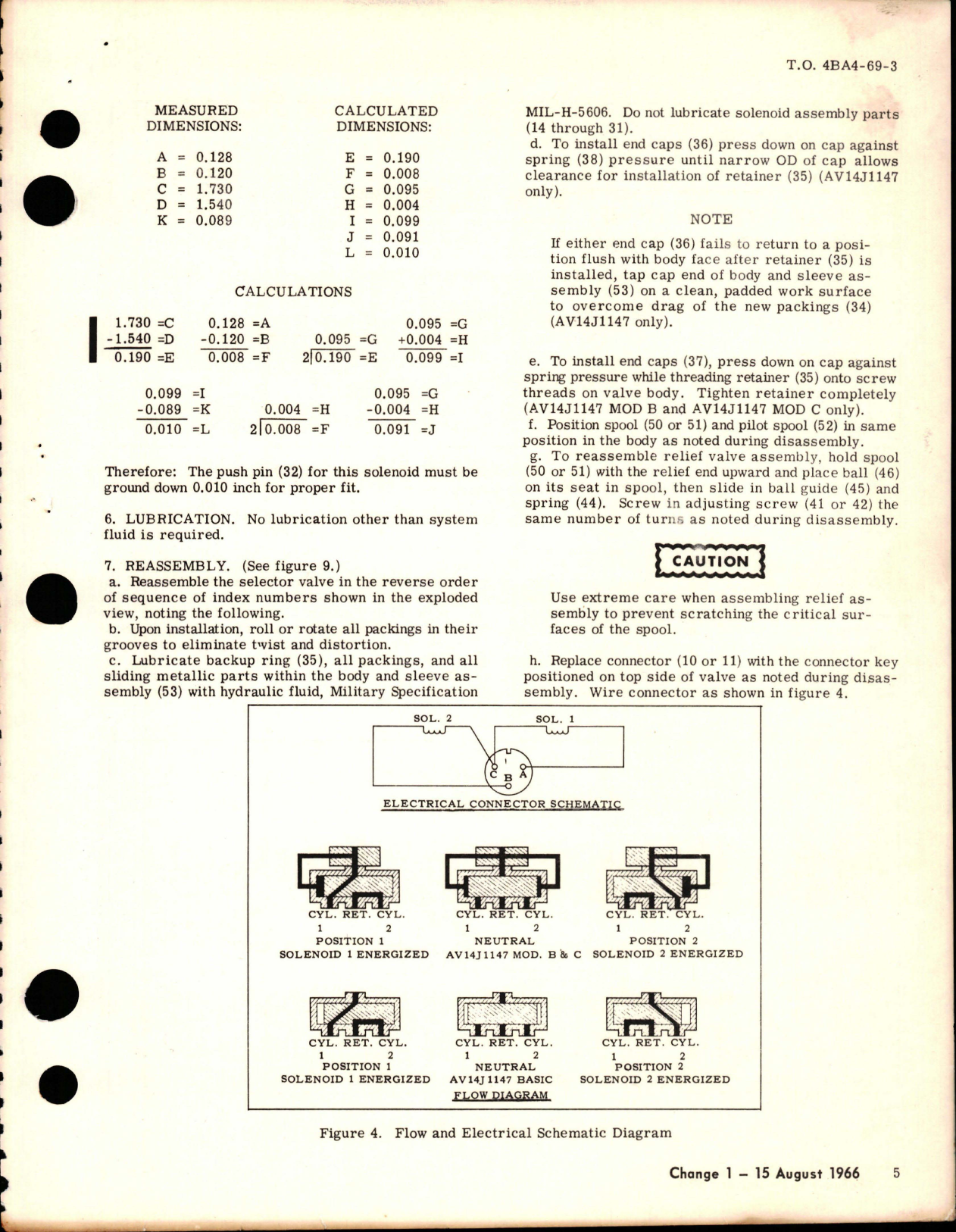 T.O. 4BA4-69-3

MEASURED DIMENSIONS:

A = 0.128
B = 0.120
C = 1.730
D = 1.540
K = 0.089

CALCULATED DIMENSIONS:

E = 0.190
F = 0.008
G = 0.095
H = 0.004
I = 0.099
J = 0.091
L = 0.010

CALCULATIONS

1.730 =C
-1.540 =D
0.190 =E

0.128 =A
-0.120 =B
0.008 =F

0.095 =G
2|0.190 =E

0.095 =G
+0.004 =H
0.099 =I

0.099 =I
-0.089 =K
0.010 =L

0.004 =H
2|0.008 =F

0.095 =G
-0.004 =H
0.091 =J

Therefore: The push pin (32) for this solenoid must be ground down 0.010 inch for proper fit.

6. LUBRICATION. No lubrication other than system fluid is required.

7. REASSEMBLY. (See figure 9.)
a. Reassemble the selector valve in the reverse order of sequence of index numbers shown in the exploded view, noting the following.
b. Upon installation, roll or rotate all packings in their grooves to eliminate twist and distortion.
c. Lubricate backup ring (35), all packings, and all sliding metallic parts within the body and sleeve assembly (53) with hydraulic fluid, Military Specification MIL-H-5606. Do not lubricate solenoid assembly parts (14 through 31).
d. To install end caps (36) press down on cap against spring (38) pressure until narrow OD of cap allows clearance for installation of retainer (35) (AV14J1147 only).

NOTE

If either end cap (36) fails to return to a position flush with body face after retainer (35) is installed, tap cap end of body and sleeve assembly (53) on a clean, padded work surface to overcome drag of the new packings (34) (AV14J1147 only).

e. To install end caps (37), press down on cap against spring pressure while threading retainer (35) onto screw threads on valve body. Tighten retainer completely (AV14J1147 MOD B and AV14J1147 MOD C only).
f. Position spool (50 or 51) and pilot spool (52) in same position in the body as noted during disassembly.
g. To reassemble relief valve assembly, hold spool (50 or 51) with the relief end upward and place ball (46) on its seat in spool, then slide in ball guide (45) and spring (44). Screw in adjusting screw (41 or 42) the same number of turns as noted during disassembly.

CAUTION

Use extreme care when assembling relief assembly to prevent scratching the critical surfaces of the spool.

h. Replace connector (10 or 11) with the connector key positioned on top side of valve as noted during disassembly. Wire connector as shown in figure 4.

SOL. 2
SOL. 1
C B A
ELECTRICAL CONNECTOR SCHEMATIC

CYL. RET. CYL.
1 2
POSITION 1
SOLENOID 1 ENERGIZED

CYL. RET. CYL.
1 2
NEUTRAL
AV14J1147 MOD. B & C

CYL. RET. CYL.
1 2
POSITION 2
SOLENOID 2 ENERGIZED

CYL. RET. CYL.
1 2
POSITION 1
SOLENOID 1 ENERGIZED

CYL. RET. CYL.
1 2
NEUTRAL
AV14J1147 BASIC

CYL. RET. CYL.
1 2
POSITION 2
SOLENOID 2 ENERGIZED

FLOW DIAGRAM

Figure 4. Flow and Electrical Schematic Diagram

Change 1 – 15 August 1966 5